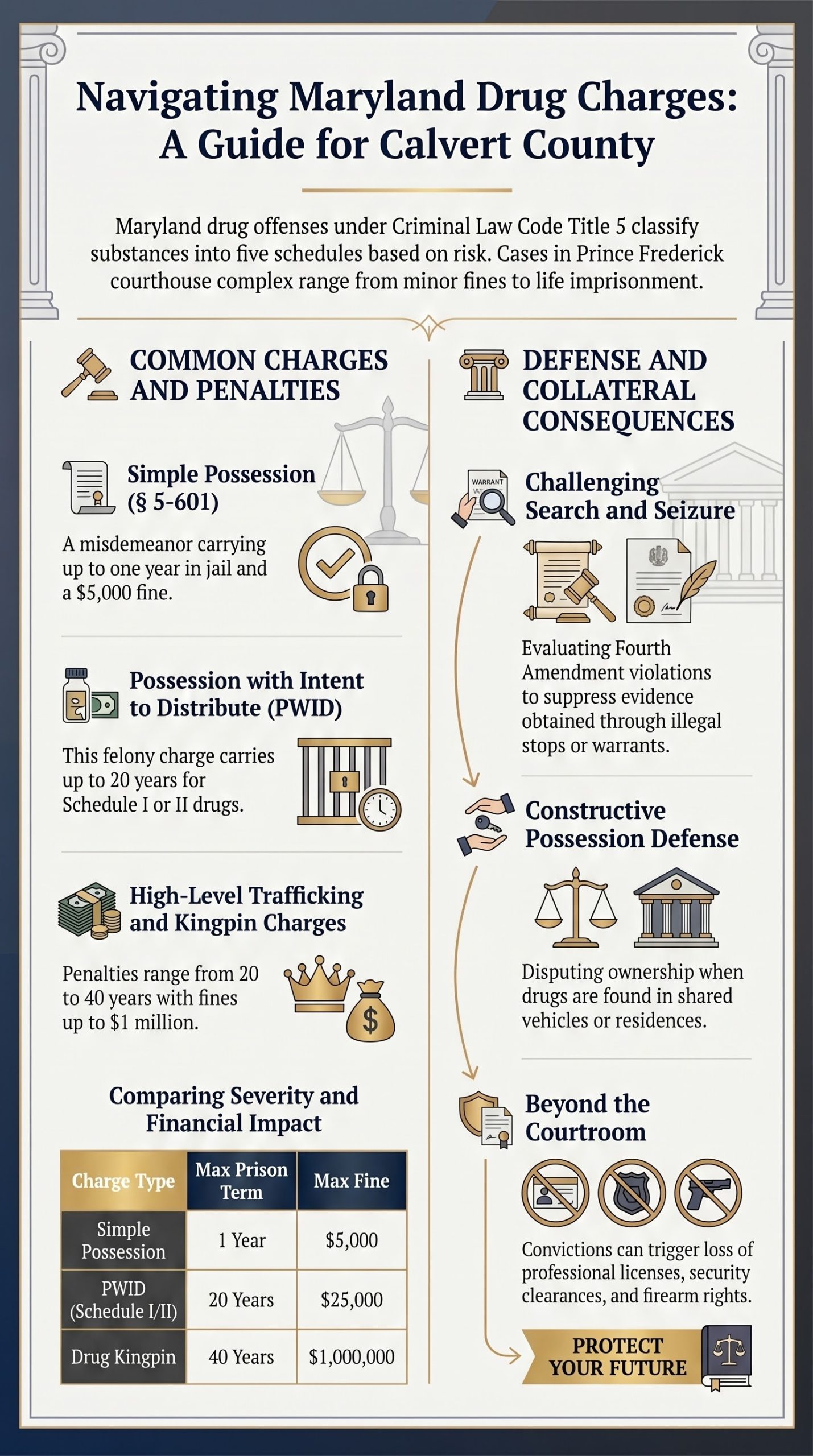 Navigating Maryland Drug Charges: A Guide for Calvert County

Maryland drug offenses under Criminal Law Code Title 5 classify substances into five schedules based on risk. Cases in Prince Frederick courthouse complex range from minor fines to life imprisonment.

COMMON CHARGES AND PENALTIES

Simple Possession (§ 5-601)

A misdemeanor carrying up to one year in jail and a $5,000 fine.

Possession with Intent to Distribute (PWID)

This felony charge carries up to 20 years for Schedule I or II drugs.

High-Level Trafficking and Kingpin Charges

Penalties range from 20 to 40 years with fines up to $1 million.

Comparing Severity and Financial Impact

| Charge Type | Max Prison Term | Max Fine |
|---|---|---|
| Simple Possession | 1 Year | $5,000 |
| PWID (Schedule I/II) | 20 Years | $25,000 |
| Drug Kingpin | 40 Years | $1,000,000 |

DEFENSE AND COLLATERAL CONSEQUENCES

WARRANT

Challenging Search and Seizure

Evaluating Fourth Amendment violations to suppress evidence obtained through illegal stops or warrants.

Constructive Possession Defense

Disputing ownership when drugs are found in shared vehicles or residences.

Beyond the Courtroom

Convictions can trigger loss of professional licenses, security clearances, and firearm rights.

PROTECT YOUR FUTURE